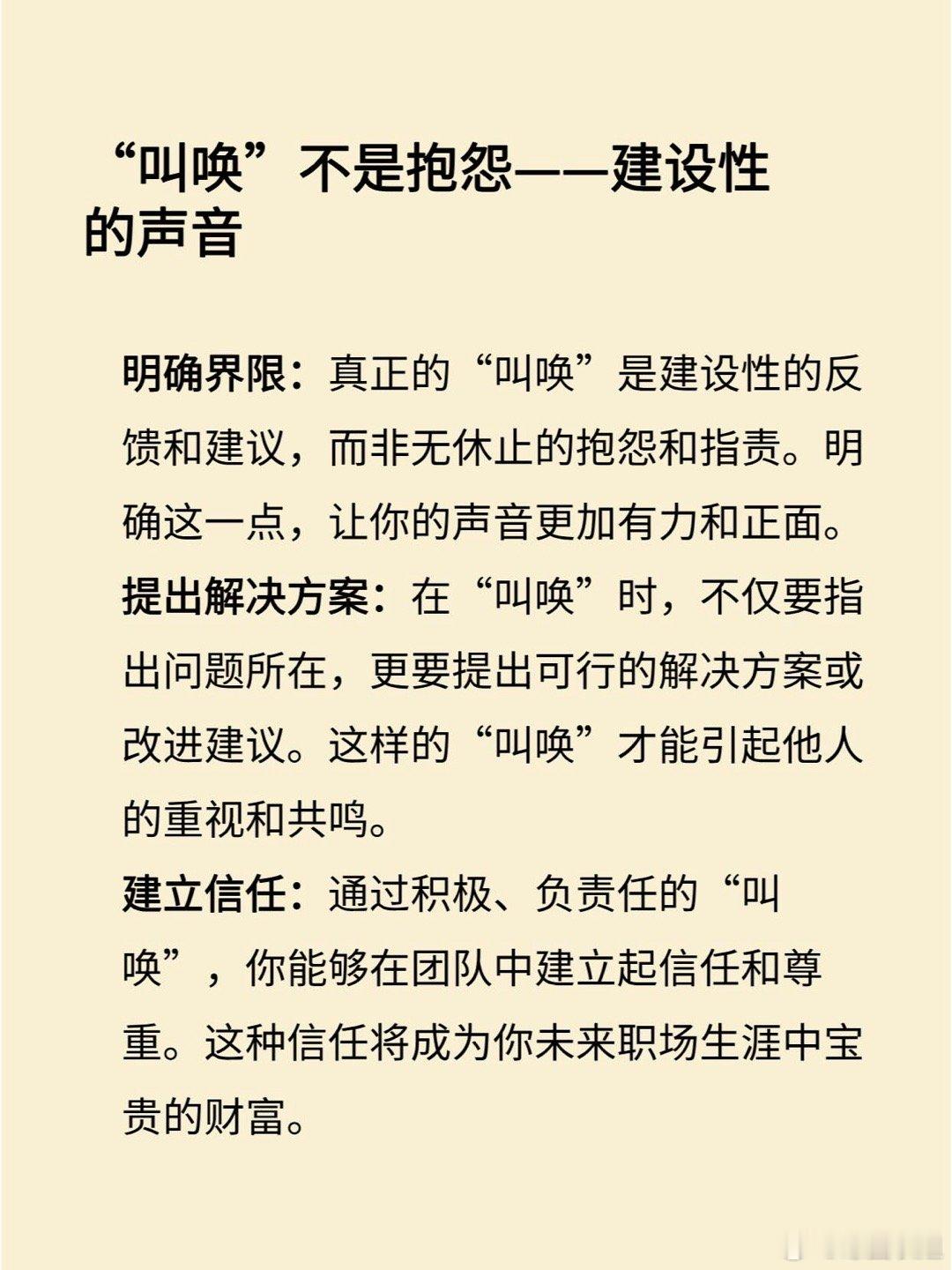 “叫唤”不是抱怨——建设性的声音

明确界限：真正的“叫唤”是建设性的反馈和建议，而非无休止的抱怨和指责。明确这一点，让你的声音更加有力和正面。

提出解决方案：在“叫唤”时，不仅要指出问题所在，更要提出可行的解决方案或改进建议。这样的“叫唤”才能引起他人的重视和共鸣。

建立信任：通过积极、负责任的“叫唤”，你能够在团队中建立起信任和尊重。这种信任将成为你未来职场生涯中宝贵的财富。